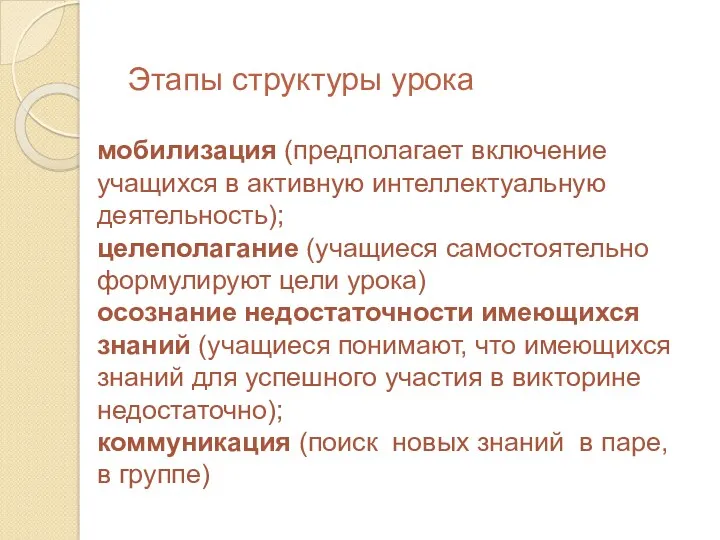 Этапы структуры урока

мобилизация (предполагает включение учащихся в активную интеллектуальную деятельность);
целеполагание (учащиеся самостоятельно формулируют цели урока)
осознание недостаточности имеющихся знаний (учащиеся понимают, что имеющихся знаний для успешного участия в викторине недостаточно);
коммуникация (поиск новых знаний в паре, в группе)